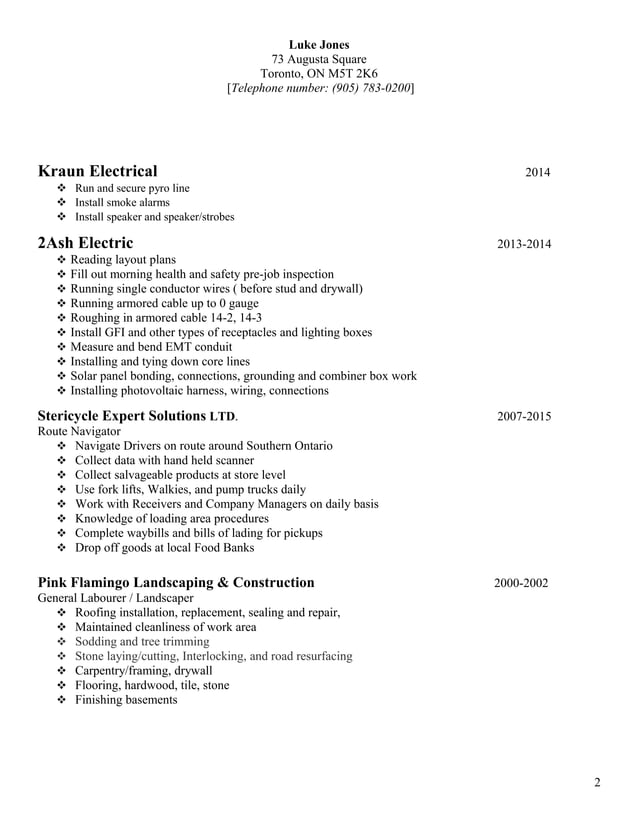 Luke Jones
73 Augusta Square
Toronto, ON M5T 2K6
[Telephone number: (905) 783-0200]

Kraun Electrical 2014

❖ Run and secure pyro line
❖ Install smoke alarms
❖ Install speaker and speaker/strobes

2Ash Electric 2013-2014

❖ Reading layout plans
❖ Fill out morning health and safety pre-job inspection
❖ Running single conductor wires ( before stud and drywall)
❖ Running armored cable up to 0 gauge
❖ Roughing in armored cable 14-2, 14-3
❖ Install GFI and other types of receptacles and lighting boxes
❖ Measure and bend EMT conduit
❖ Installing and tying down core lines
❖ Solar panel bonding, connections, grounding and combiner box work
❖ Installing photovoltaic harness, wiring, connections

Stericycle Expert Solutions LTD. 2007-2015
Route Navigator

❖ Navigate Drivers on route around Southern Ontario
❖ Collect data with hand held scanner
❖ Collect salvageable products at store level
❖ Use fork lifts, Walkies, and pump trucks daily
❖ Work with Receivers and Company Managers on daily basis
❖ Knowledge of loading area procedures
❖ Complete waybills and bills of lading for pickups
❖ Drop off goods at local Food Banks

Pink Flamingo Landscaping & Construction 2000-2002
General Labourer / Landscaper

❖ Roofing installation, replacement, sealing and repair,
❖ Maintained cleanliness of work area
❖ Sodding and tree trimming
❖ Stone laying/cutting, Interlocking, and road resurfacing
❖ Carpentry/framing, drywall
❖ Flooring, hardwood, tile, stone
❖ Finishing basements

2